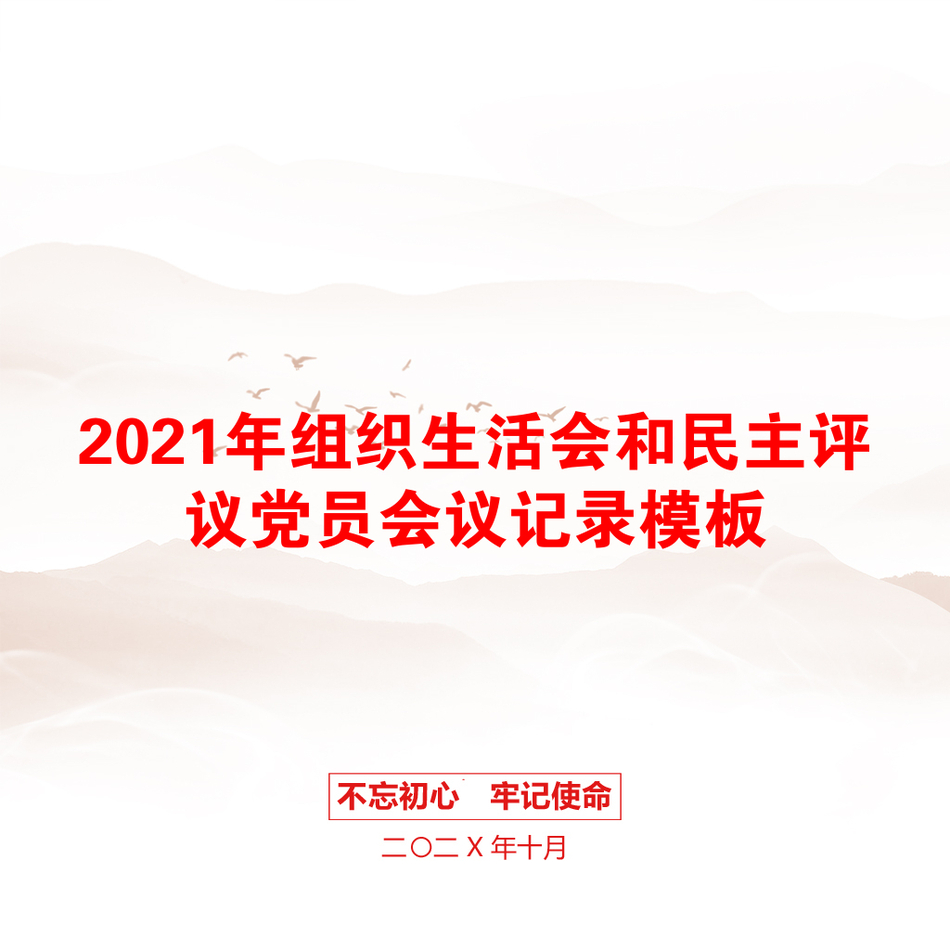 2021年组织生活会和民主评议党员会议记录模板

不忘初心　牢记使命

二〇二X年十月